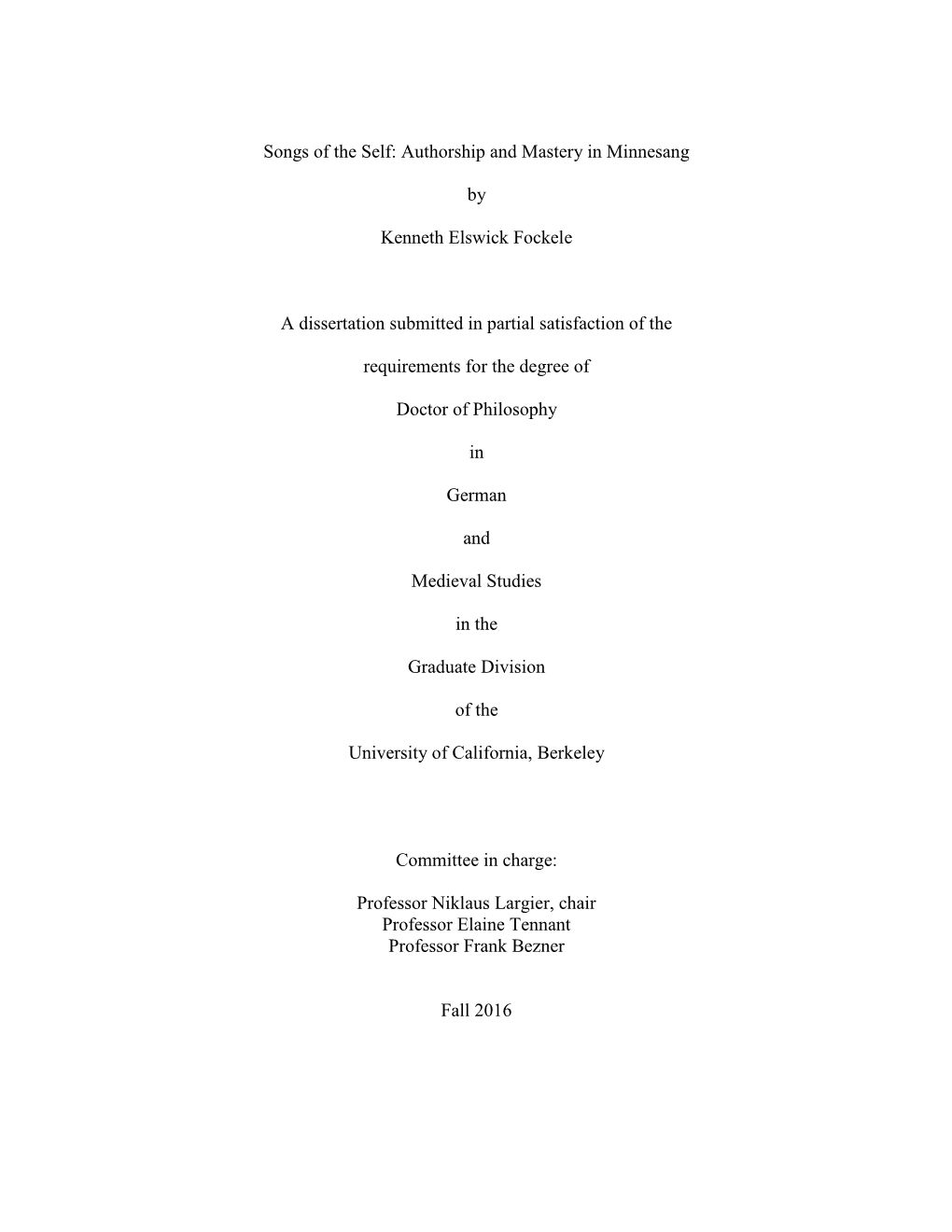 Songs of the Self: Authorship and Mastery in Minnesang

by

Kenneth Elswick Fockele

A dissertation submitted in partial satisfaction of the

requirements for the degree of

Doctor of Philosophy

in

German

and

Medieval Studies

in the

Graduate Division

of the

University of California, Berkeley

Committee in charge:

Professor Niklaus Largier, chair
Professor Elaine Tennant
Professor Frank Bezner

Fall 2016